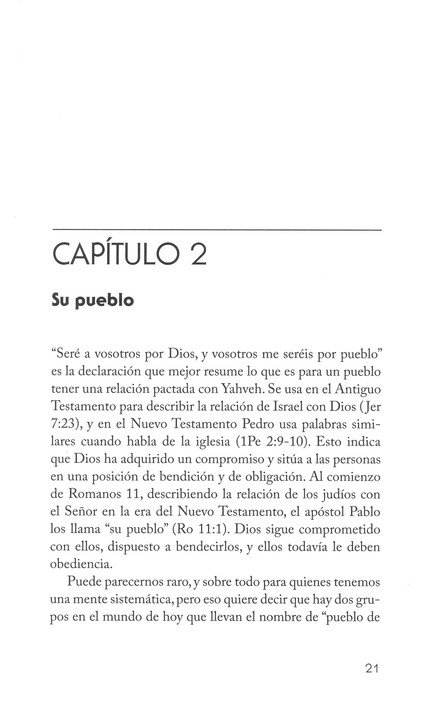 CAPÍTULO 2

Su pueblo

"Seré a vosotros por Dios, y vosotros me seréis por pueblo" es la declaración que mejor resume lo que es para un pueblo tener una relación pactada con Yahveh. Se usa en el Antiguo Testamento para describir la relación de Israel con Dios (Jer 7:23), y en el Nuevo Testamento Pedro usa palabras similares cuando habla de la iglesia (1Pe 2:9-10). Esto indica que Dios ha adquirido un compromiso y sitúa a las personas en una posición de bendición y de obligación. Al comienzo de Romanos 11, describiendo la relación de los judíos con el Señor en la era del Nuevo Testamento, el apóstol Pablo los llama "su pueblo" (Ro 11:1). Dios sigue comprometido con ellos, dispuesto a bendecirlos, y ellos todavía le deben obediencia.

Puede parecernos raro, y sobre todo para quienes tenemos una mente sistemática, pero eso quiere decir que hay dos grupos en el mundo de hoy que llevan el nombre de "pueblo de

21